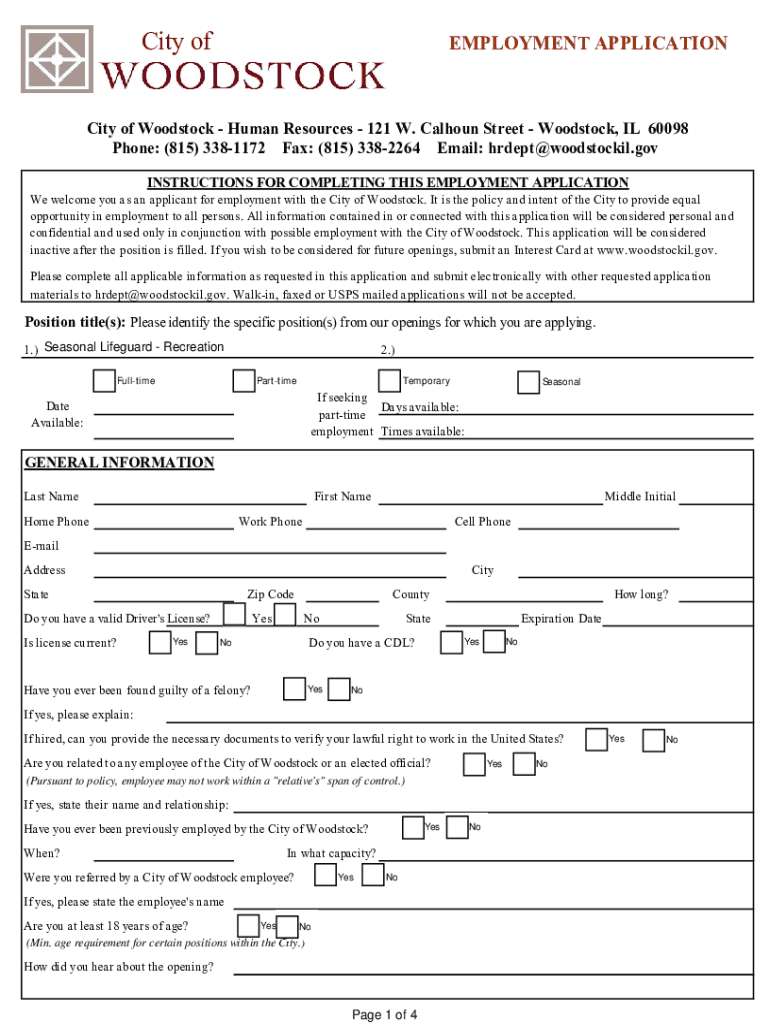 City of
WOODSTOCK

EMPLOYMENT APPLICATION

City of Woodstock - Human Resources - 121 W. Calhoun Street - Woodstock, IL 60098
Phone: (815) 338-1172 Fax: (815) 338-2264 Email: hrdept@woodstockil.gov

INSTRUCTIONS FOR COMPLETING THIS EMPLOYMENT APPLICATION

We welcome you as an applicant for employment with the City of Woodstock. It is the policy and intent of the City to provide equal opportunity in employment to all persons. All information contained in or connected with this application will be considered personal and confidential and used only in conjunction with possible employment with the City of Woodstock. This application will be considered inactive after the position is filled. If you wish to be considered for future openings, submit an Interest Card at www.woodstockil.gov.

Please complete all applicable information as requested in this application and submit electronically with other requested application materials to hrdept@woodstockil.gov. Walk-in, faxed or USPS mailed applications will not be accepted.

Position title(s): Please identify the specific position(s) from our openings for which you are applying.

1.) Seasonal Lifeguard - Recreation 2.)

Full-time Part-time Temporary Seasonal

Date Available:

If seeking part-time employment Days available: Times available:

GENERAL INFORMATION

Last Name First Name Middle Initial

Home Phone Work Phone Cell Phone

E-mail

Address City

State Zip Code County How long?

Do you have a valid Driver's License? Yes No State Expiration Date

Is license current? Yes No Do you have a CDL? Yes No

Have you ever been found guilty of a felony? Yes No

If yes, please explain:

If hired, can you provide the necessary documents to verify your lawful right to work in the United States? Yes No

Are you related to any employee of the City of Woodstock or an elected official? Yes No
(Pursuant to policy, employee may not work within a "relative's" span of control.)

If yes, state their name and relationship:

Have you ever been previously employed by the City of Woodstock? Yes No

When? In what capacity?

Were you referred by a City of Woodstock employee? Yes No

If yes, please state the employee's name

Are you at least 18 years of age? Yes No
(Min. age requirement for certain positions within the City.)

How did you hear about the opening?

Page 1 of 4